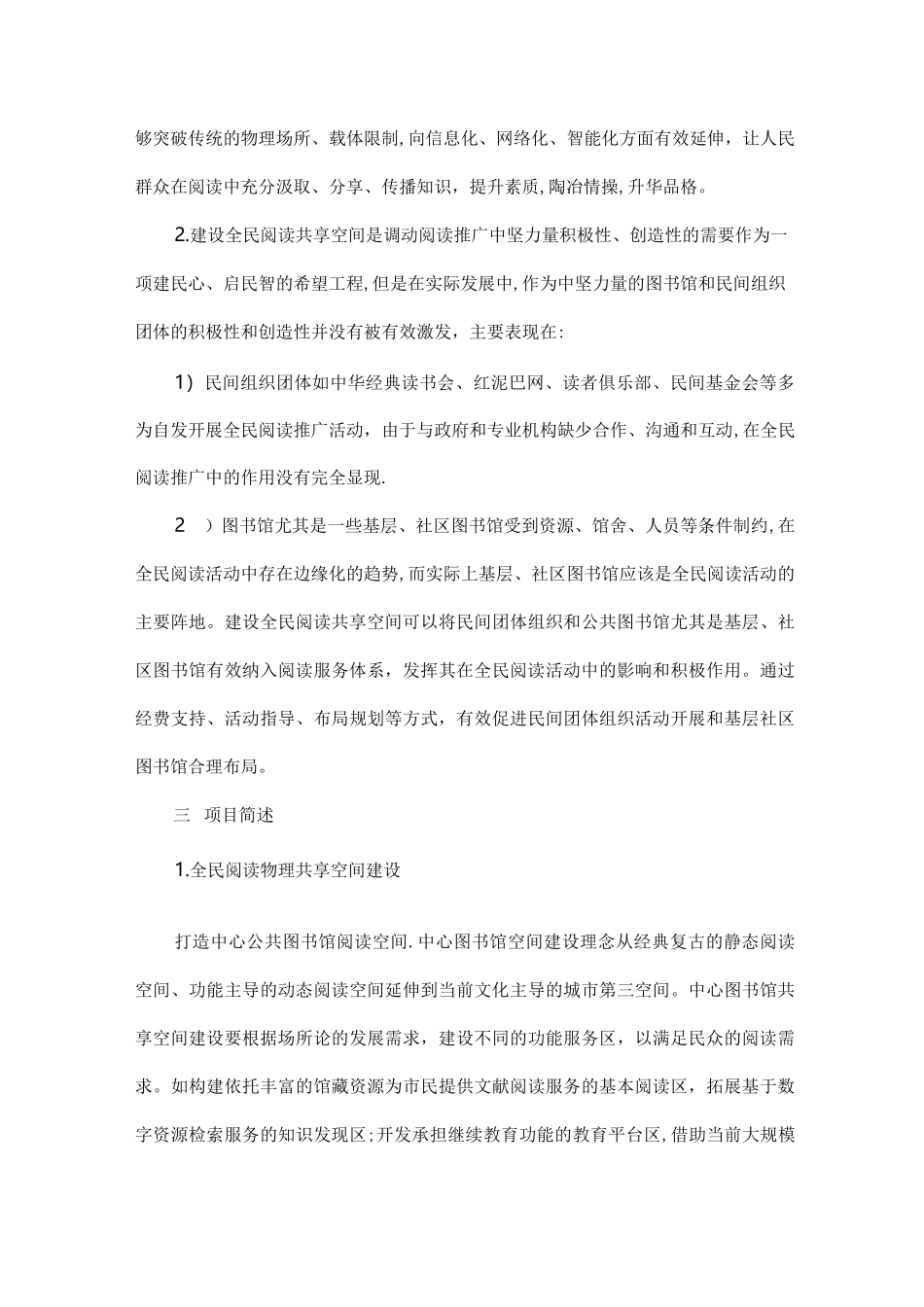 够突破传统的物理场所、载体限制,向信息化、网络化、智能化方面有效延伸，让人民群众在阅读中充分汲取、分享、传播知识，提升素质,陶冶情操,升华品格。

2.建设全民阅读共享空间是调动阅读推广中坚力量积极性、创造性的需要作为一项建民心、启民智的希望工程,但是在实际发展中,作为中坚力量的图书馆和民间组织团体的积极性和创造性并没有被有效激发，主要表现在:

1）民间组织团体如中华经典读书会、红泥巴网、读者俱乐部、民间基金会等多为自发开展全民阅读推广活动，由于与政府和专业机构缺少合作、沟通和互动,在全民阅读推广中的作用没有完全显现.

2 ）图书馆尤其是一些基层、社区图书馆受到资源、馆舍、人员等条件制约,在全民阅读活动中存在边缘化的趋势,而实际上基层、社区图书馆应该是全民阅读活动的主要阵地。建设全民阅读共享空间可以将民间团体组织和公共图书馆尤其是基层、社区图书馆有效纳入阅读服务体系，发挥其在全民阅读活动中的影响和积极作用。通过经费支持、活动指导、布局规划等方式，有效促进民间团体组织活动开展和基层社区图书馆合理布局。

三 项目简述

1.全民阅读物理共享空间建设

打造中心公共图书馆阅读空间.中心图书馆空间建设理念从经典复古的静态阅读空间、功能主导的动态阅读空间延伸到当前文化主导的城市第三空间。中心图书馆共享空间建设要根据场所论的发展需求，建设不同的功能服务区，以满足民众的阅读需求。如构建依托丰富的馆藏资源为市民提供文献阅读服务的基本阅读区，拓展基于数字资源检索服务的知识发现区;开发承担继续教育功能的教育平台区,借助当前大规模